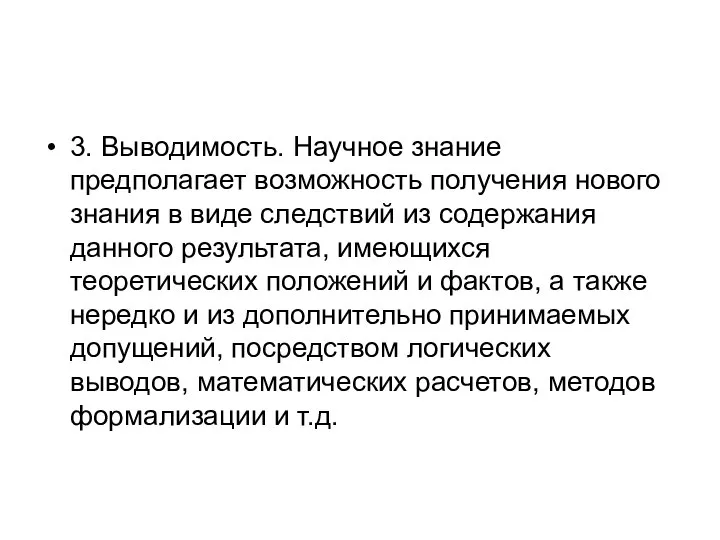 • 3. Выводимость. Научное знание предполагает возможность получения нового знания в виде следствий из содержания данного результата, имеющихся теоретических положений и фактов, а также нередко и из дополнительно принимаемых допущений, посредством логических выводов, математических расчетов, методов формализации и т.д.